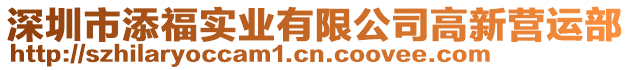 深圳市添福实业有限公司高新营运部
http://szhilaryoccam1.cn.coovee.com